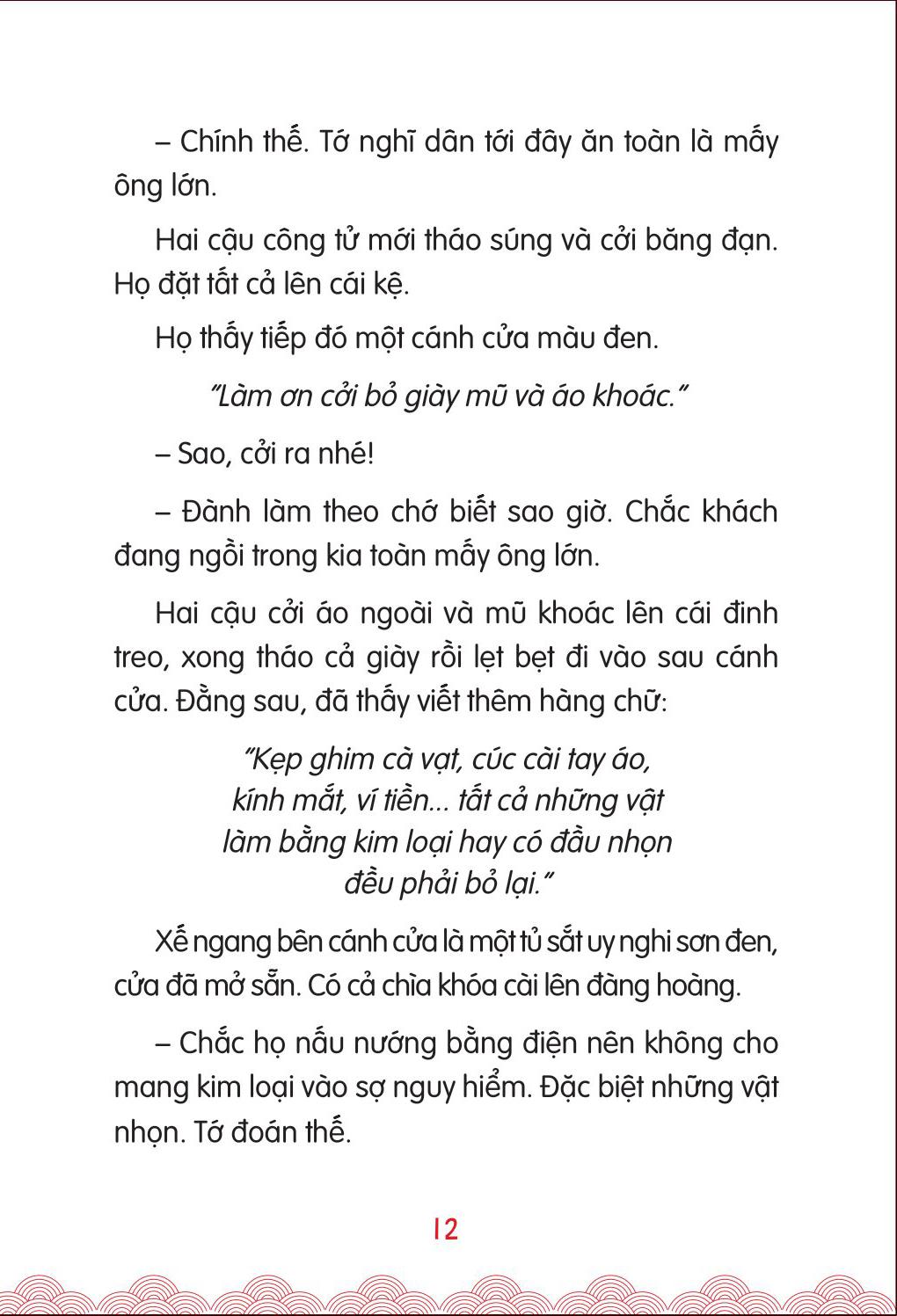 – Chính thế. Tớ nghĩ dân tới đây ăn toàn là mấy ông lớn.

Hai cậu công tử mới tháo súng và cởi băng đạn. Họ đặt tất cả lên cái kệ.

Họ thấy tiếp đó một cánh cửa màu đen.

"Làm ơn cởi bỏ giày mũ và áo khoác."

– Sao, cởi ra nhé!

– Đành làm theo chớ biết sao giờ. Chắc khách đang ngồi trong kia toàn mấy ông lớn.

Hai cậu cởi áo ngoài và mũ khoác lên cái đinh treo, xong tháo cả giày rồi lẹt bẹt đi vào sau cánh cửa. Đằng sau, đã thấy viết thêm hàng chữ:

"Kẹp ghim cà vạt, cúc cài tay áo, kính mắt, ví tiền... tất cả những vật làm bằng kim loại hay có đầu nhọn đều phải bỏ lại."

Xế ngang bên cánh cửa là một tủ sắt uy nghi sơn đen, cửa đã mở sẵn. Có cả chìa khóa cài lên đàng hoàng.

– Chắc họ nấu nướng bằng điện nên không cho mang kim loại vào sợ nguy hiểm. Đặc biệt những vật nhọn. Tớ đoán thế.

12